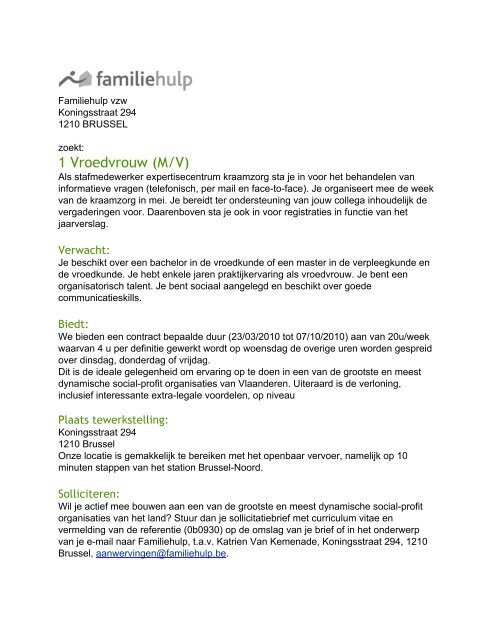 familiehulp

Familiehulp vzw
Koningsstraat 294
1210 BRUSSEL

zoekt:
1 Vroedvrouw (M/V)
Als stafmedewerker expertisecentrum kraamzorg sta je in voor het behandelen van informatieve vragen (telefonisch, per mail en face-to-face). Je organiseert mee de week van de kraamzorg in mei. Je bereidt ter ondersteuning van jouw collega inhoudelijk de vergaderingen voor. Daarenboven sta je ook in voor registraties in functie van het jaarverslag.

Verwacht:
Je beschikt over een bachelor in de vroedkunde of een master in de verpleegkunde en de vroedkunde. Je hebt enkele jaren praktijkervaring als vroedvrouw. Je bent een organisatorisch talent. Je bent sociaal aangelegd en beschikt over goede communicatieskills.

Biedt:
We bieden een contract bepaalde duur (23/03/2010 tot 07/10/2010) aan van 20u/week waarvan 4 u per definitie gewerkt wordt op woensdag de overige uren worden gespreid over dinsdag, donderdag of vrijdag.
Dit is de ideale gelegenheid om ervaring op te doen in een van de grootste en meest dynamische social-profit organisaties van Vlaanderen. Uiteraard is de verloning, inclusief interessante extra-legale voordelen, op niveau

Plaats tewerkstelling:
Koningsstraat 294
1210 Brussel
Onze locatie is gemakkelijk te bereiken met het openbaar vervoer, namelijk op 10 minuten stappen van het station Brussel-Noord.

Solliciteren:
Wil je actief mee bouwen aan een van de grootste en meest dynamische social-profit organisaties van het land? Stuur dan je sollicitatiebrief met curriculum vitae en vermelding van de referentie (0b0930) op de omslag van je brief of in het onderwerp van je e-mail naar Familiehulp, t.a.v. Katrien Van Kemenade, Koningsstraat 294, 1210 Brussel, aanwervingen@familiehulp.be.